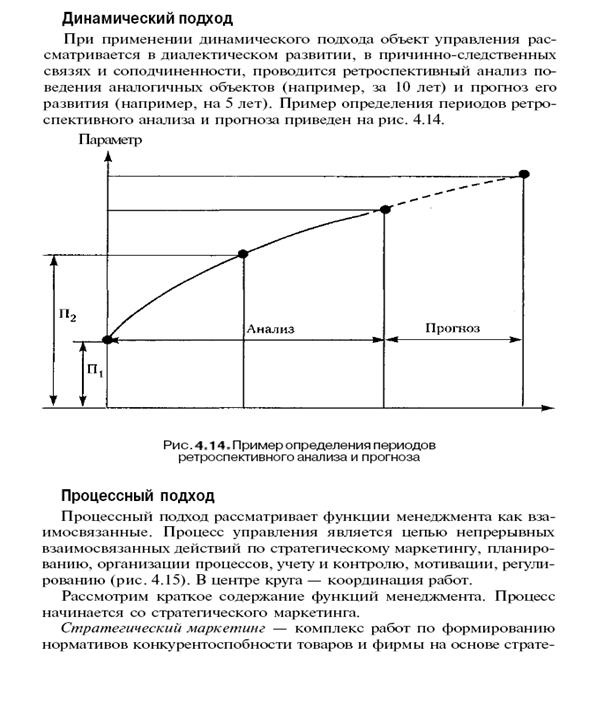 Динамический подход

При применении динамического подхода объект управления рассматривается в диалектическом развитии, в причинно-следственных связях и соподчиненности, проводится ретроспективный анализ поведения аналогичных объектов (например, за 10 лет) и прогноз его развития (например, на 5 лет). Пример определения периодов ретроспективного анализа и прогноза приведен на рис. 4.14.

Параметр

$П_2$

$П_1$

Анализ

Прогноз

Рис. 4.14. Пример определения периодов ретроспективного анализа и прогноза

Процессный подход

Процессный подход рассматривает функции менеджмента как взаимосвязанные. Процесс управления является цепью непрерывных взаимосвязанных действий по стратегическому маркетингу, планированию, организации процессов, учету и контролю, мотивации, регулированию (рис. 4.15). В центре круга — координация работ.

Рассмотрим краткое содержание функций менеджмента. Процесс начинается со стратегического маркетинга.

Стратегический маркетинг — комплекс работ по формированию нормативов конкурентоспобности товаров и фирмы на основе страте-